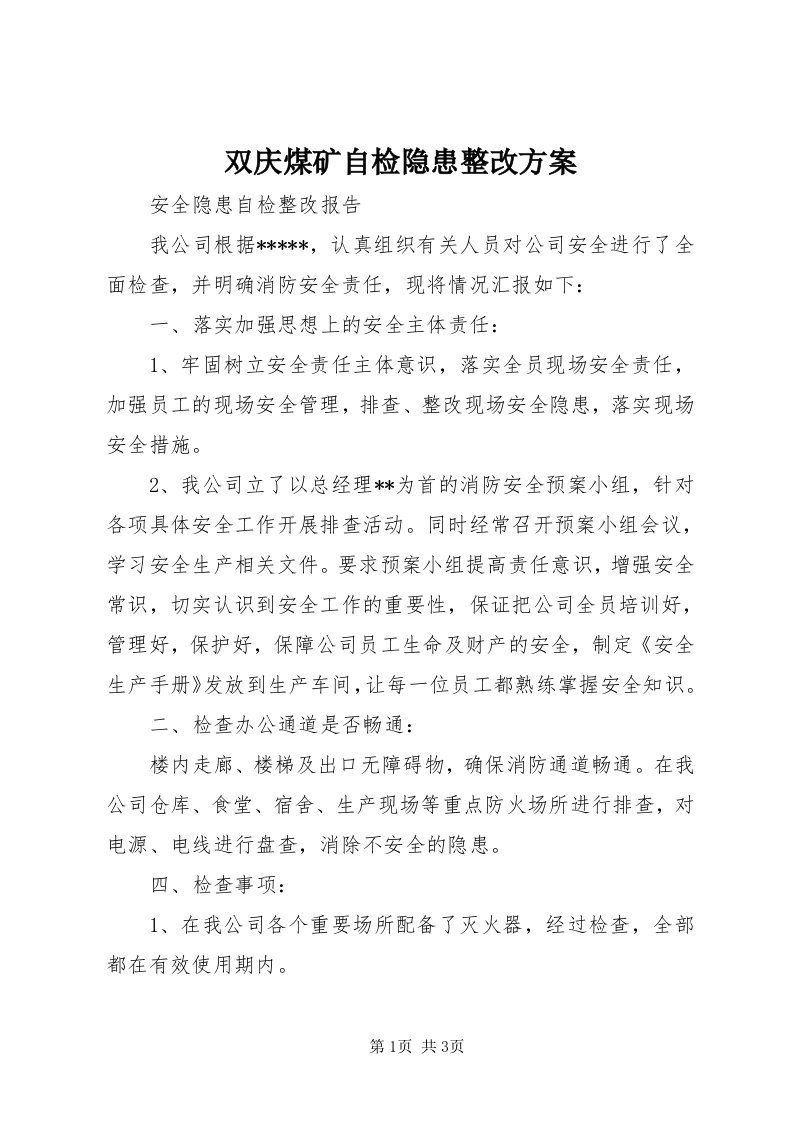 双庆煤矿自检隐患整改方案

安全隐患自检整改报告

我公司根据*****，认真组织有关人员对公司安全进行了全面检查，并明确消防安全责任，现将情况汇报如下：

一、落实加强思想上的安全主体责任：

1、牢固树立安全责任主体意识，落实全员现场安全责任，加强员工的现场安全管理，排查、整改现场安全隐患，落实现场安全措施。

2、我公司立了以总经理**为首的消防安全预案小组，针对各项具体安全工作开展排查活动。同时经常召开预案小组会议，学习安全生产相关文件。要求预案小组提高责任意识，增强安全常识，切实认识到安全工作的重要性，保证把公司全员培训好，管理好，保护好，保障公司员工生命及财产的安全，制定《安全生产手册》发放到生产车间，让每一位员工都熟练掌握安全知识。

二、检查办公通道是否畅通：

楼内走廊、楼梯及出口无障碍物，确保消防通道畅通。在我公司仓库、食堂、宿舍、生产现场等重点防火场所进行排查，对电源、电线进行盘查，消除不安全的隐患。

四、检查事项：

1、在我公司各个重要场所配备了灭火器，经过检查，全部都在有效使用期内。

第1页 共3页